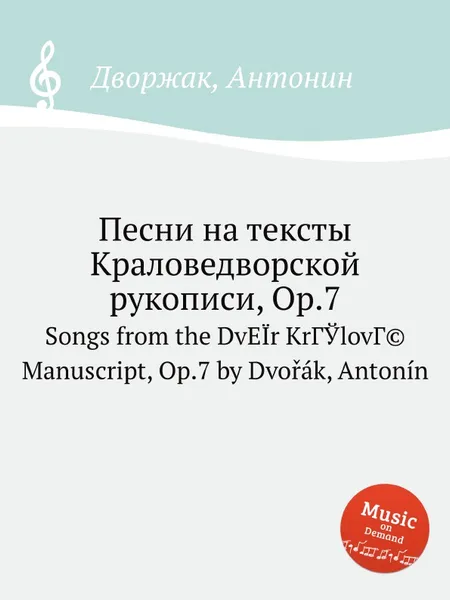 Дворжак, Антонин

Песни на тексты Краловедворской рукописи, Op.7
Songs from the DvЕЇr KrГЎlovГ© Manuscript, Op.7 by Dvořák, Antonín

Music on Demand